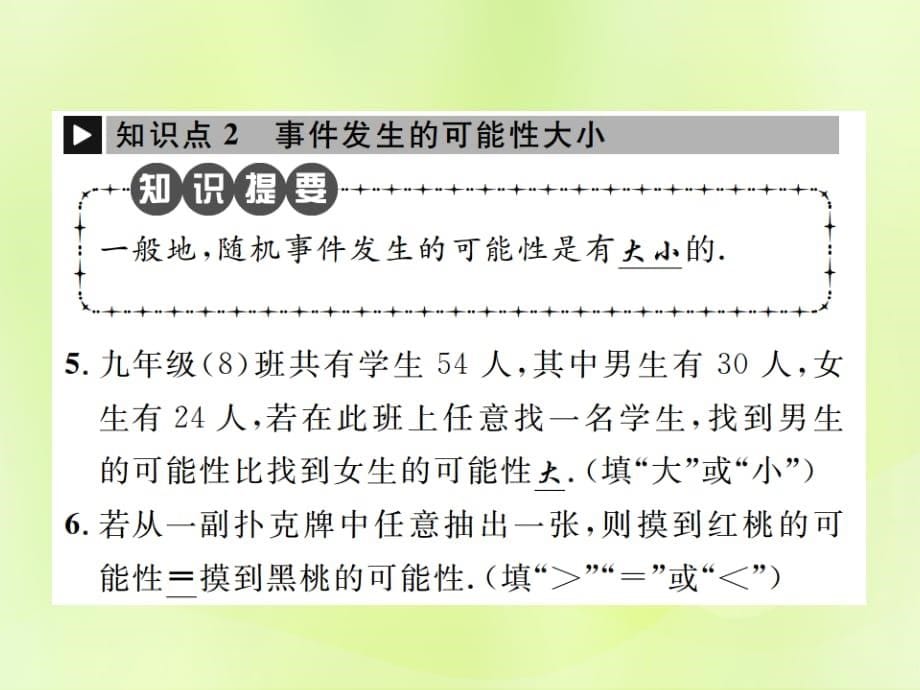 知识点 2 事件发生的可能性大小

知识提要

一般地，随机事件发生的可能性是有大小的.

5. 九年级(8)班共有学生 54 人，其中男生有 30 人，女生有 24 人，若在此班上任意找一名学生，找到男生的可能性比找到女生的可能性大.（填“大”或“小”）

6. 若从一副扑克牌中任意抽出一张，则摸到红桃的可能性＝摸到黑桃的可能性.（填“＞”“＝”或“＜”）